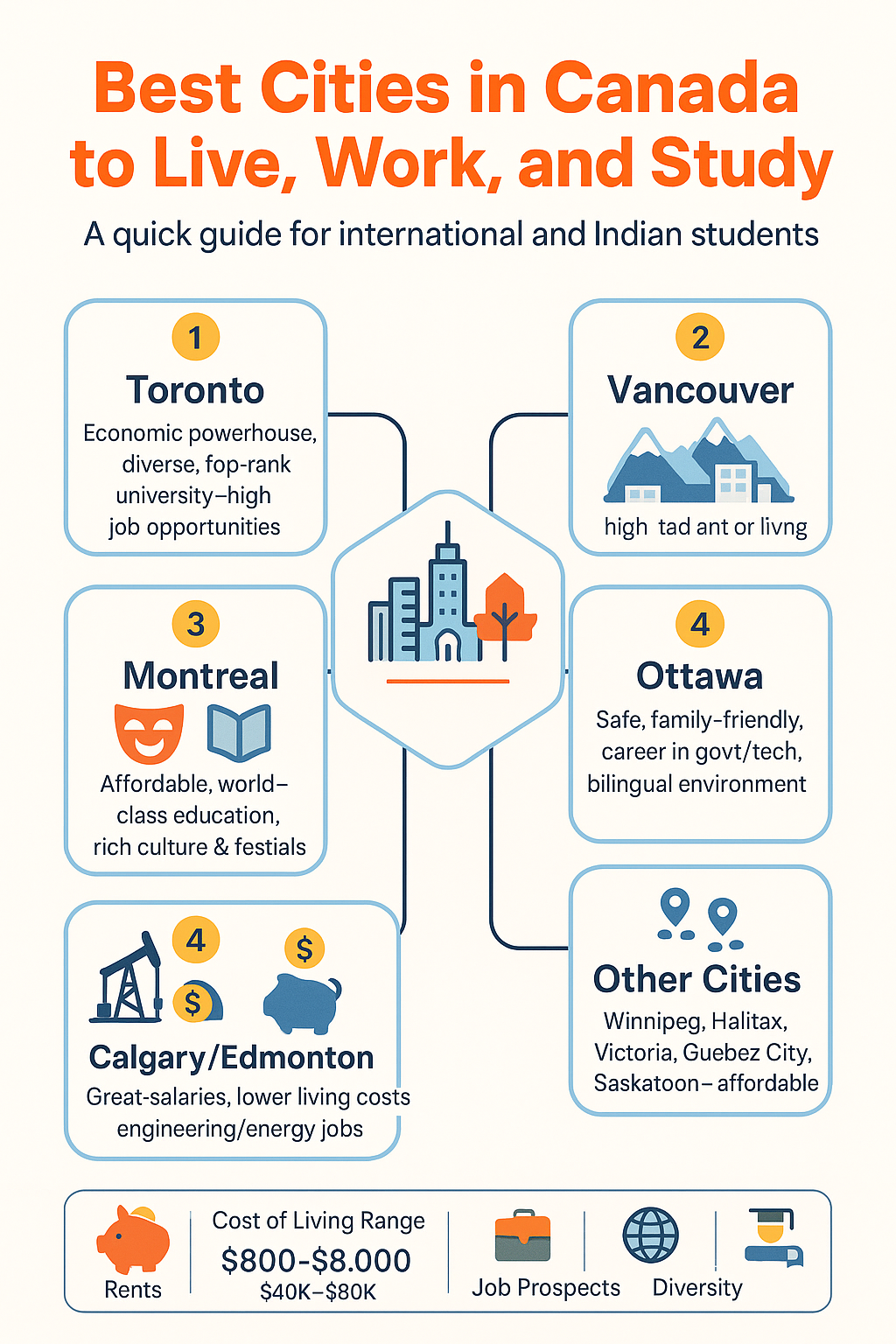 Best Cities in Canada to Live, Work, and Study

A quick guide for international and Indian students

1
Toronto
Economic powerhouse, diverse, fop-rank university–high job opportunities

2
Vancouver
high tad ant or livng

3
Montreal
Affordable, world–class education, rich culture & festials

4
Ottawa
Safe, family-friendly, career in govt/tech, bilingual environment

4
$
$
Calgary/Edmonton
Great-salaries, lower living costs engineering/energy jobs

Other Cities
Winnipeg, Halitax, Victoria, Guebez City, Saskatoon– affordable

Rents

Cost of Living Range
$800-$8.000
$40K–$80K

Job Prospects

Diversity